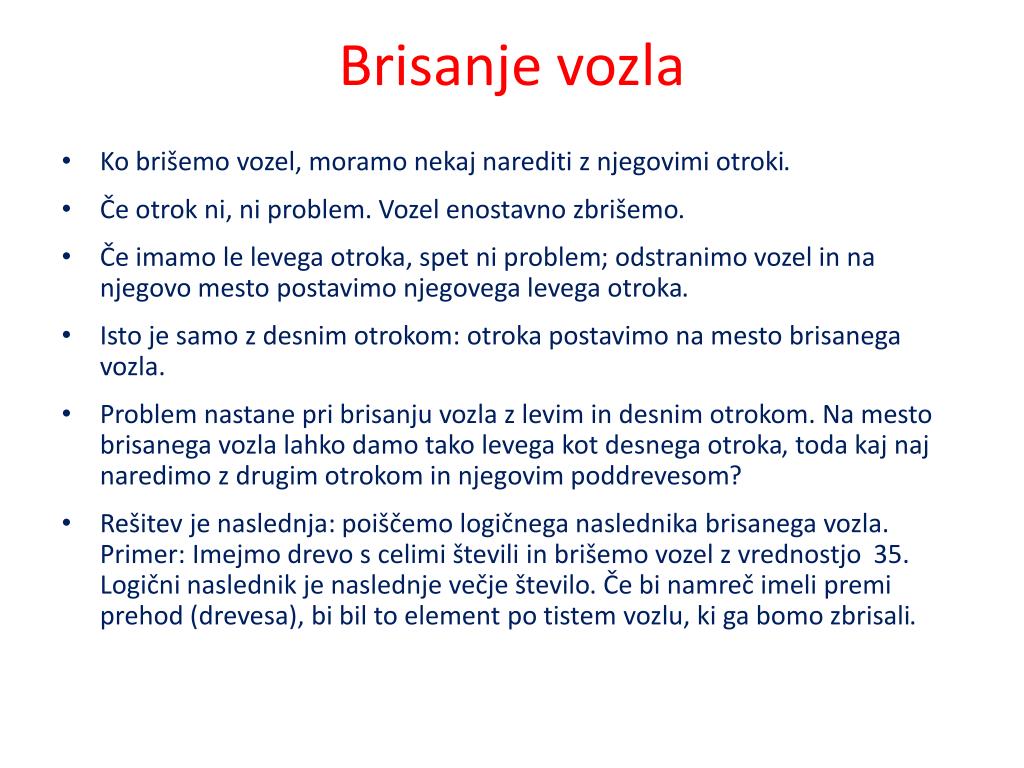 Brisanje vozla

• Ko brišemo vozel, moramo nekaj narediti z njegovimi otroki.
• Če otrok ni, ni problem. Vozel enostavno zbrišemo.
• Če imamo le levega otroka, spet ni problem; odstranimo vozel in na njegovo mesto postavimo njegovega levega otroka.
• Isto je samo z desnim otrokom: otroka postavimo na mesto brisanega vozla.
• Problem nastane pri brisanju vozla z levim in desnim otrokom. Na mesto brisanega vozla lahko damo tako levega kot desnega otroka, toda kaj naj naredimo z drugim otrokom in njegovim poddrevesom?
• Rešitev je naslednja: poiščemo logičnega naslednika brisanega vozla. Primer: Imejmo drevo s celimi števili in brišemo vozel z vrednostjo 35. Logični naslednik je naslednje večje število. Če bi namreč imeli premi prehod (drevesa), bi bil to element po tistem vozlu, ki ga bomo zbrisali.